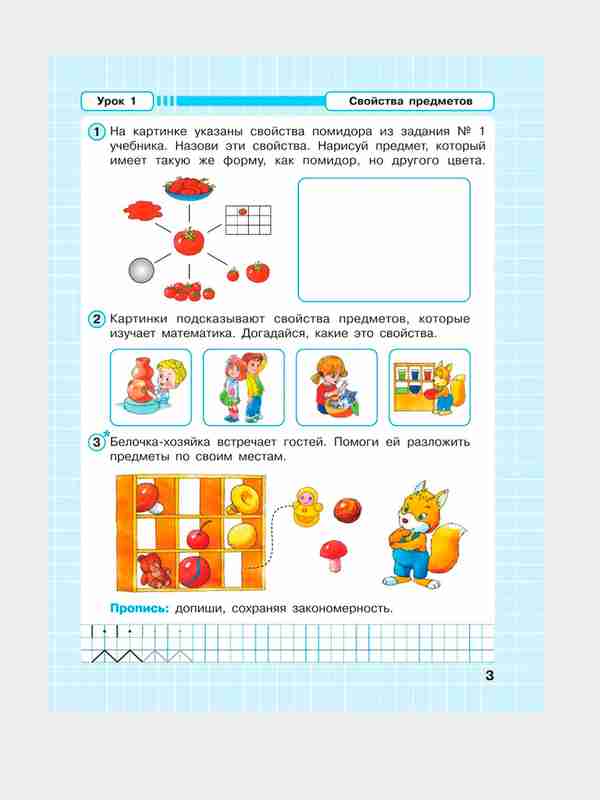 Урок 1

Свойства предметов

1 На картинке указаны свойства помидора из задания № 1 учебника. Назови эти свойства. Нарисуй предмет, который имеет такую же форму, как помидор, но другого цвета.

2 Картинки подсказывают свойства предметов, которые изучает математика. Догадайся, какие это свойства.

3* Белочка-хозяйка встречает гостей. Помоги ей разложить предметы по своим местам.

Пропись: допиши, сохраняя закономерность.

3